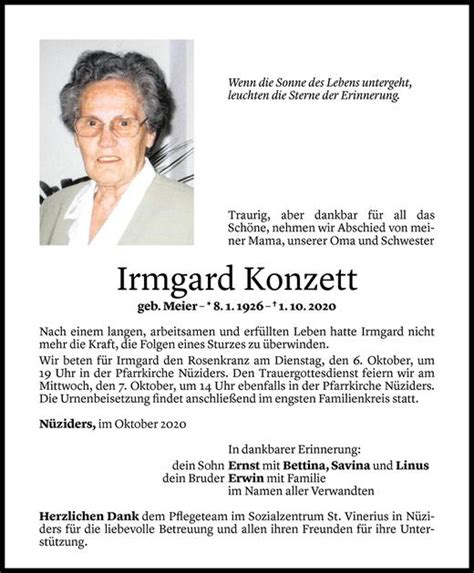 Wenn die Sonne des Lebens untergeht, leuchten die Sterne der Erinnerung.

Traurig, aber dankbar für all das Schöne, nehmen wir Abschied von meiner Mama, unserer Oma und Schwester

Irmgard Konzett

geb. Meier – * 8. 1. 1926 – † 1. 10. 2020

Nach einem langen, arbeitsamen und erfüllten Leben hatte Irmgard nicht mehr die Kraft, die Folgen eines Sturzes zu überwinden.

Wir beten für Irmgard den Rosenkranz am Dienstag, den 6. Oktober, um 19 Uhr in der Pfarrkirche Nüziders. Den Trauergottesdienst feiern wir am Mittwoch, den 7. Oktober, um 14 Uhr ebenfalls in der Pfarrkirche Nüziders. Die Urnenbeisetzung findet anschließend im engsten Familienkreis statt.

Nüziders, im Oktober 2020

In dankbarer Erinnerung:
dein Sohn Ernst mit Bettina, Savina und Linus
dein Bruder Erwin mit Familie
im Namen aller Verwandten

Herzlichen Dank dem Pflegeteam im Sozialzentrum St. Vinerius in Nüziders für die liebevolle Betreuung und allen ihren Freunden für ihre Unterstützung.